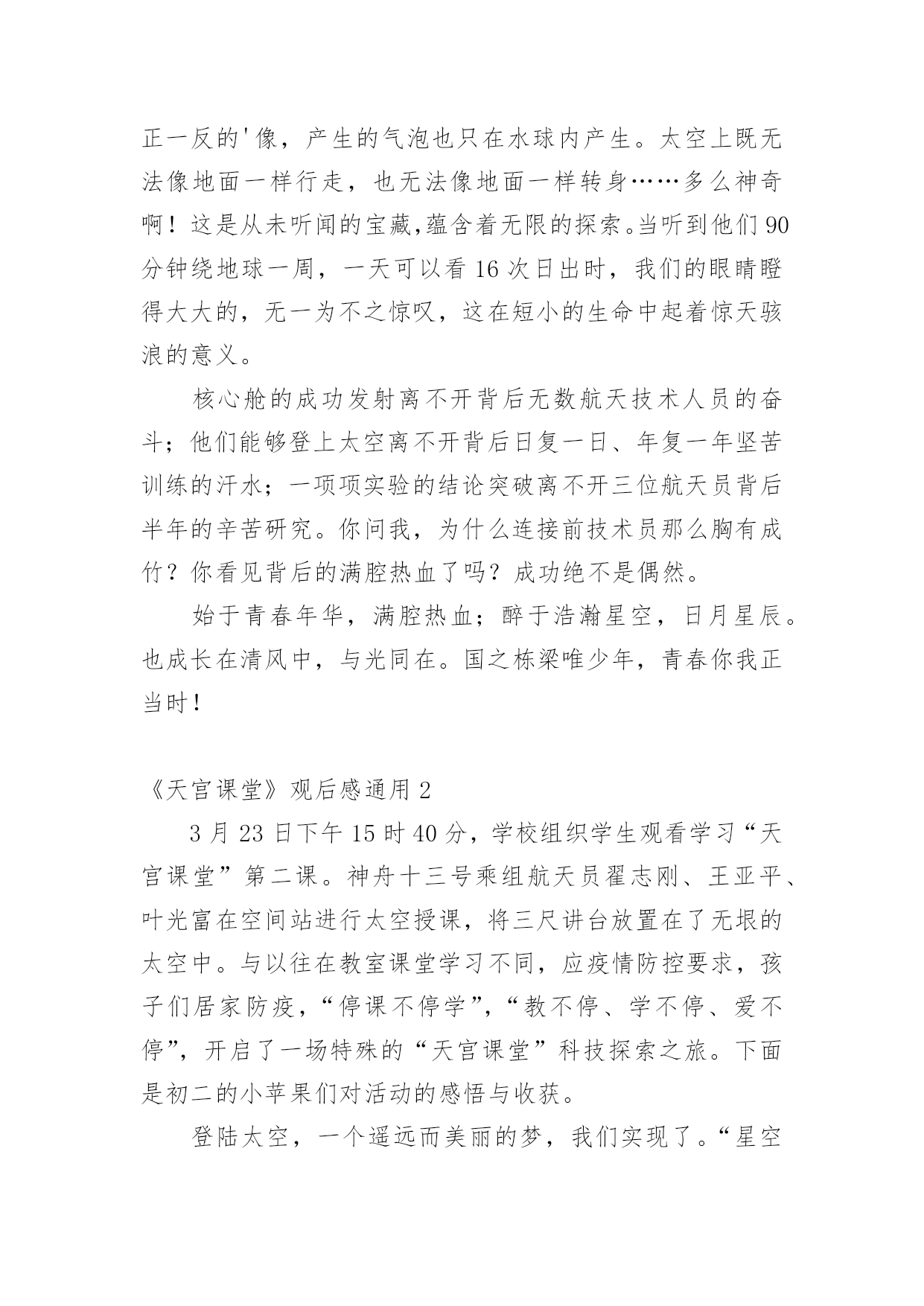 正一反的'像，产生的气泡也只在水球内产生。太空上既无法像地面一样行走，也无法像地面一样转身……多么神奇啊！这是从未听闻的宝藏,蕴含着无限的探索。当听到他们 90 分钟绕地球一周，一天可以看 16 次日出时，我们的眼睛瞪得大大的，无一为不之惊叹，这在短小的生命中起着惊天骇浪的意义。

核心舱的成功发射离不开背后无数航天技术人员的奋斗；他们能够登上太空离不开背后日复一日、年复一年坚苦训练的汗水；一项项实验的结论突破离不开三位航天员背后半年的辛苦研究。你问我，为什么连接前技术员那么胸有成竹？你看见背后的满腔热血了吗？成功绝不是偶然。

始于青春年华，满腔热血；醉于浩瀚星空，日月星辰。也成长在清风中，与光同在。国之栋梁唯少年，青春你我正当时！

《天宫课堂》观后感通用 2

3 月 23 日下午 15 时 40 分，学校组织学生观看学习“天宫课堂”第二课。神舟十三号乘组航天员翟志刚、王亚平、叶光富在空间站进行太空授课，将三尺讲台放置在了无垠的太空中。与以往在教室课堂学习不同，应疫情防控要求，孩子们居家防疫，“停课不停学”，“教不停、学不停、爱不停”，开启了一场特殊的“天宫课堂”科技探索之旅。下面是初二的小苹果们对活动的感悟与收获。

登陆太空，一个遥远而美丽的梦，我们实现了。“星空